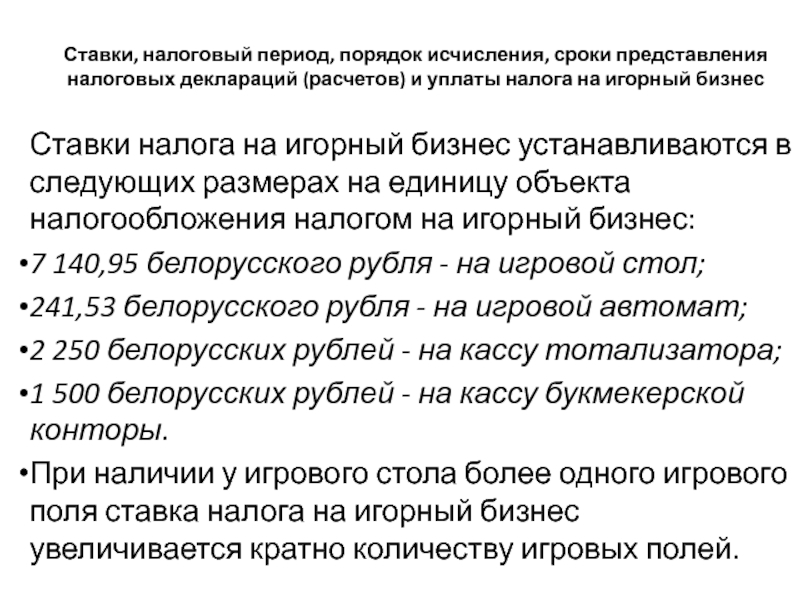 Ставки, налоговый период, порядок исчисления, сроки представления налоговых деклараций (расчетов) и уплаты налога на игорный бизнес

Ставки налога на игорный бизнес устанавливаются в следующих размерах на единицу объекта налогообложения налогом на игорный бизнес:

•7 140,95 белорусского рубля - на игровой стол;

•241,53 белорусского рубля - на игровой автомат;

•2 250 белорусских рублей - на кассу тотализатора;

•1 500 белорусских рублей - на кассу букмекерской конторы.

•При наличии у игрового стола более одного игрового поля ставка налога на игорный бизнес увеличивается кратно количеству игровых полей.